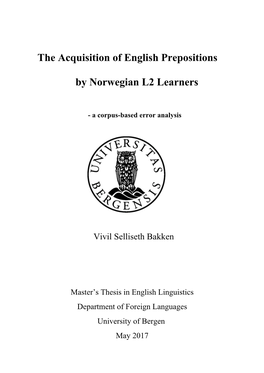 The Acquisition of English Prepositions

by Norwegian L2 Learners

- a corpus-based error analysis

UNIVERSITAS BERGENSIS

Vivil Selliseth Bakken

Master's Thesis in English Linguistics

Department of Foreign Languages

University of Bergen

May 2017